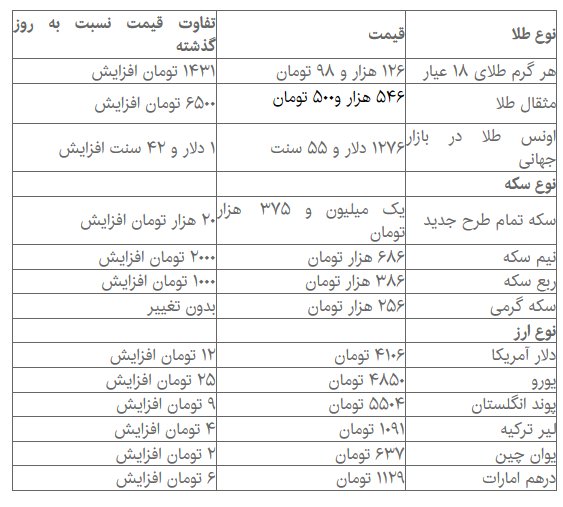 | نوع طلا | قیمت | تفاوت قیمت نسبت به روز گذشته |
|---|---|---|
| هر گرم طلای ۱۸ عیار | ۱۲۶ هزار و ۹۸ تومان | ۱۴۳۱ تومان افزایش |
| مثقال طلا | ۵۴۶ هزار و۵۰۰ تومان | ۶۵۰۰ تومان افزایش |
| اونس طلا در بازار جهانی | ۱۲۷۶ دلار و ۵۵ سنت | ۱ دلار و ۴۲ سنت افزایش |
| نوع سکه | | |
| سکه تمام طرح جدید | یک میلیون و ۳۷۵ هزار تومان | ۲۰ هزار تومان افزایش |
| نیم سکه | ۶۸۶ هزار تومان | ۲۰۰۰ تومان افزایش |
| ربع سکه | ۳۸۶ هزار تومان | ۱۰۰۰ تومان افزایش |
| سکه گرمی | ۲۵۶ هزار تومان | بدون تغییر |
| نوع ارز | | |
| دلار آمریکا | ۴۱۰۶ تومان | ۱۲ تومان افزایش |
| یورو | ۴۸۵۰ تومان | ۲۵ تومان افزایش |
| پوند انگلستان | ۵۵۰۴ تومان | ۹ تومان افزایش |
| لیر ترکیه | ۱۰۹۱ تومان | ۴ تومان افزایش |
| یوان چین | ۶۳۷ تومان | ۲ تومان افزایش |
| درهم امارات | ۱۱۲۹ تومان | ۶ تومان افزایش |